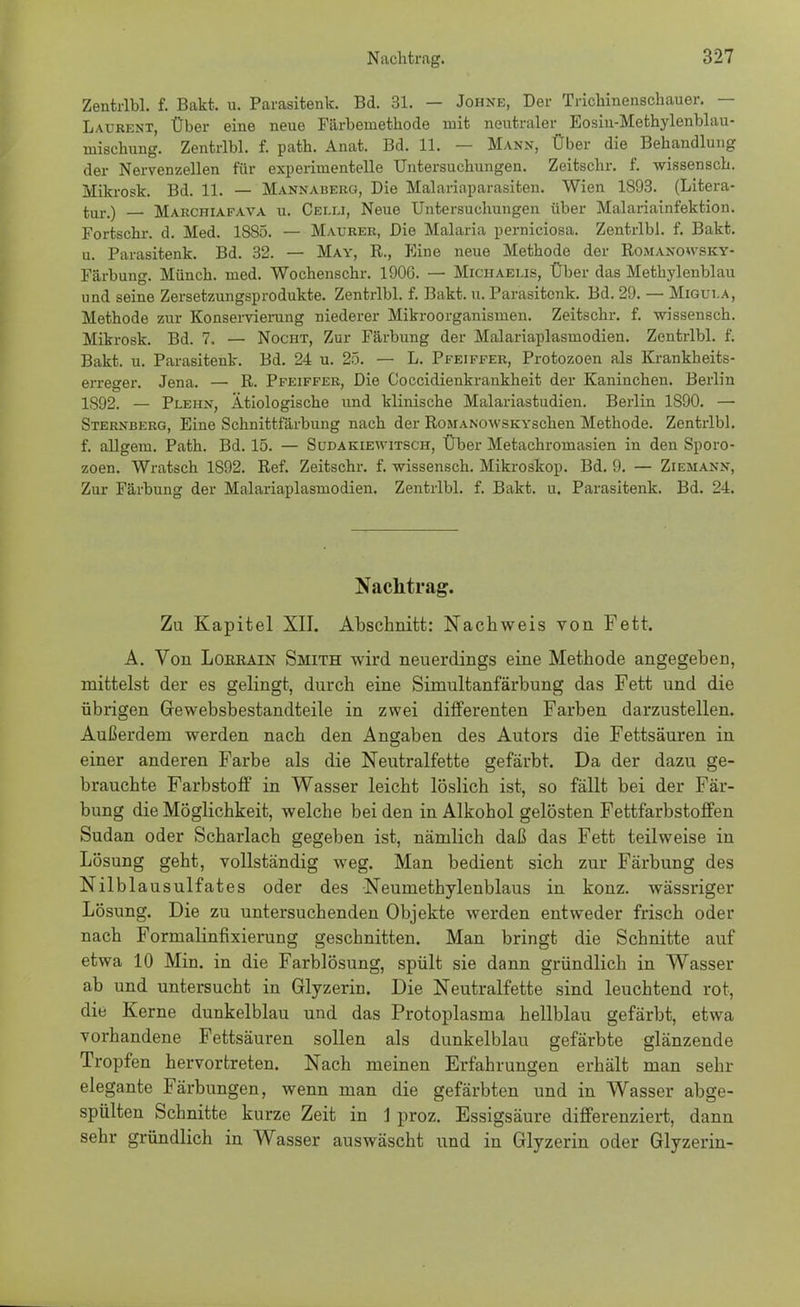 Nachtrag. 327

Zentrlbl. f. Bakt. u. Parasitenk. Bd. 31. — Johne, Der Trichinenschauer. — Laurent, Über eine neue Färbemethode mit neutraler Eosin-Methylenblaumischung. Zentrlbl. f. path. Anat. Bd. 11. — Mann, Über die Behandlung der Nervenzellen für experimentelle Untersuchungen. Zeitschr. f. wissensch. Mikrosk. Bd. 11. — Mannaberg, Die Malariaparasiten. Wien 1893. (Literatur.) — Marchiafava u. Celli, Neue Untersuchungen über Malariainfektion. Fortschr. d. Med. 1885. — Maurer, Die Malaria perniciosa. Zentrlbl. f. Bakt. u. Parasitenk. Bd. 32. — May, R., Eine neue Methode der Romanowsky-Färbung. Münch. med. Wochenschr. 1906. — Michaelis, Über das Methylenblau und seine Zersetzungsprodukte. Zentrlbl. f. Bakt. u. Parasitenk. Bd. 29. — Migula, Methode zur Konservierung niederer Mikroorganismen. Zeitschr. f. wissensch. Mikrosk. Bd. 7. — Nocht, Zur Färbung der Malariaplasmodien. Zentrlbl. f. Bakt. u. Parasitenk. Bd. 24 u. 25. — L. Pfeiffer, Protozoen als Krankheitserreger. Jena. — R. Pfeiffer, Die Coccidienkrankheit der Kaninchen. Berlin 1892. — Plehn, Ätiologische und klinische Malariastudien. Berlin 1890. — Sternberg, Eine Schnittfärbung nach der Romanowskyschen Methode. Zentrlbl. f. allgem. Path. Bd. 15. — Sudakiewitsch, Über Metachromasien in den Sporozoen. Wratsch 1892. Ref. Zeitschr. f. wissensch. Mikroskop. Bd. 9. — Ziemann, Zur Färbung der Malariaplasmodien. Zentrlbl. f. Bakt. u. Parasitenk. Bd. 24.

Nachtrag.

Zu Kapitel XII. Abschnitt: Nachweis von Fett.

A. Von Lorrain Smith wird neuerdings eine Methode angegeben, mittelst der es gelingt, durch eine Simultanfärbung das Fett und die übrigen Gewebsbestandteile in zwei differenten Farben darzustellen. Außerdem werden nach den Angaben des Autors die Fettsäuren in einer anderen Farbe als die Neutralfette gefärbt. Da der dazu gebrauchte Farbstoff in Wasser leicht löslich ist, so fällt bei der Färbung die Möglichkeit, welche bei den in Alkohol gelösten Fettfarbstoffen Sudan oder Scharlach gegeben ist, nämlich daß das Fett teilweise in Lösung geht, vollständig weg. Man bedient sich zur Färbung des Nilblausulfates oder des Neumethylenblaus in konz. wässriger Lösung. Die zu untersuchenden Objekte werden entweder frisch oder nach Formalinfixierung geschnitten. Man bringt die Schnitte auf etwa 10 Min. in die Farblösung, spült sie dann gründlich in Wasser ab und untersucht in Glyzerin. Die Neutralfette sind leuchtend rot, die Kerne dunkelblau und das Protoplasma hellblau gefärbt, etwa vorhandene Fettsäuren sollen als dunkelblau gefärbte glänzende Tropfen hervortreten. Nach meinen Erfahrungen erhält man sehr elegante Färbungen, wenn man die gefärbten und in Wasser abgespülten Schnitte kurze Zeit in 1 proz. Essigsäure differenziert, dann sehr gründlich in Wasser auswäscht und in Glyzerin oder Glyzerin-